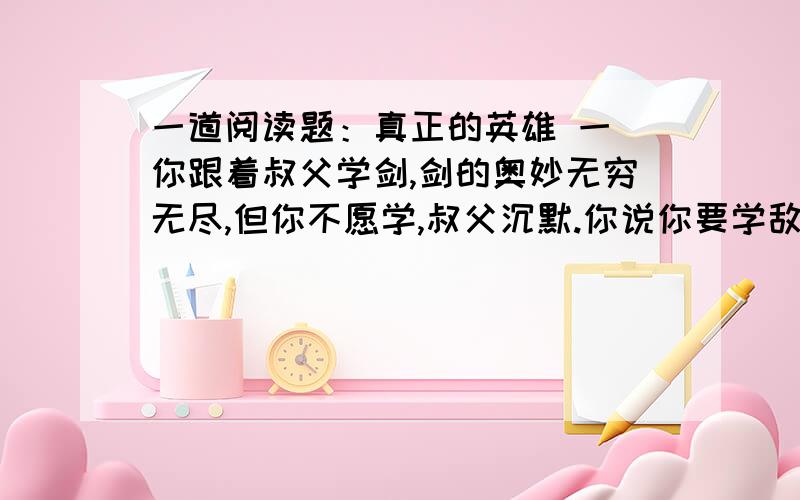 一道阅读题：真正的英雄 一
你跟着叔父学剑,剑的奥妙无穷无尽,但你不愿学,叔父沉默.你说你要学敌